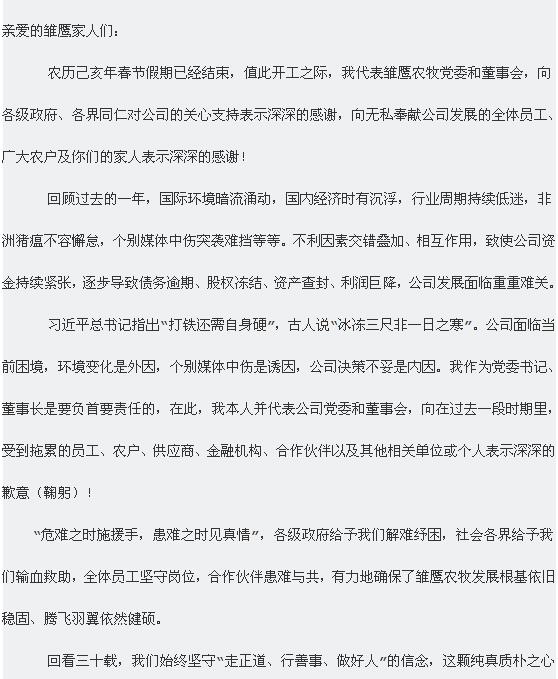 亲爱的雏鹰家人们：

农历己亥年春节假期已经结束，值此开工之际，我代表雏鹰农牧党委和董事会，向各级政府、各界同仁对公司的关心支持表示深深的感谢，向无私奉献公司发展的全体员工、广大农户及你们的家人表示深深的感谢！

回顾过去的一年，国际环境暗流涌动，国内经济时有沉浮，行业周期持续低迷，非洲猪瘟不容懈怠，个别媒体中伤突袭难挡等等。不利因素交错叠加、相互作用，致使公司资金持续紧张，逐步导致债务逾期、股权冻结、资产查封、利润巨降，公司发展面临重重难关。

习近平总书记指出“打铁还需自身硬”，古人说“冰冻三尺非一日之寒”。公司面临当前困境，环境变化是外因，个别媒体中伤是诱因，公司决策不妥是内因。我作为党委书记、董事长是要负首要责任的，在此，我本人并代表公司党委和董事会，向在过去一段时期里，受到拖累的员工、农户、供应商、金融机构、合作伙伴以及其他相关单位或个人表示深深的歉意（鞠躬）！

“危难之时施援手，患难之时见真情”，各级政府给予我们解难纾困，社会各界给予我们输血救助，全体员工坚守岗位，合作伙伴患难与共，有力地确保了雏鹰农牧发展根基依旧稳固、腾飞羽翼依然健硕。

回看三十载，我们始终坚守“走正道、行善事、做好人”的信念，这颗纯真质朴之心